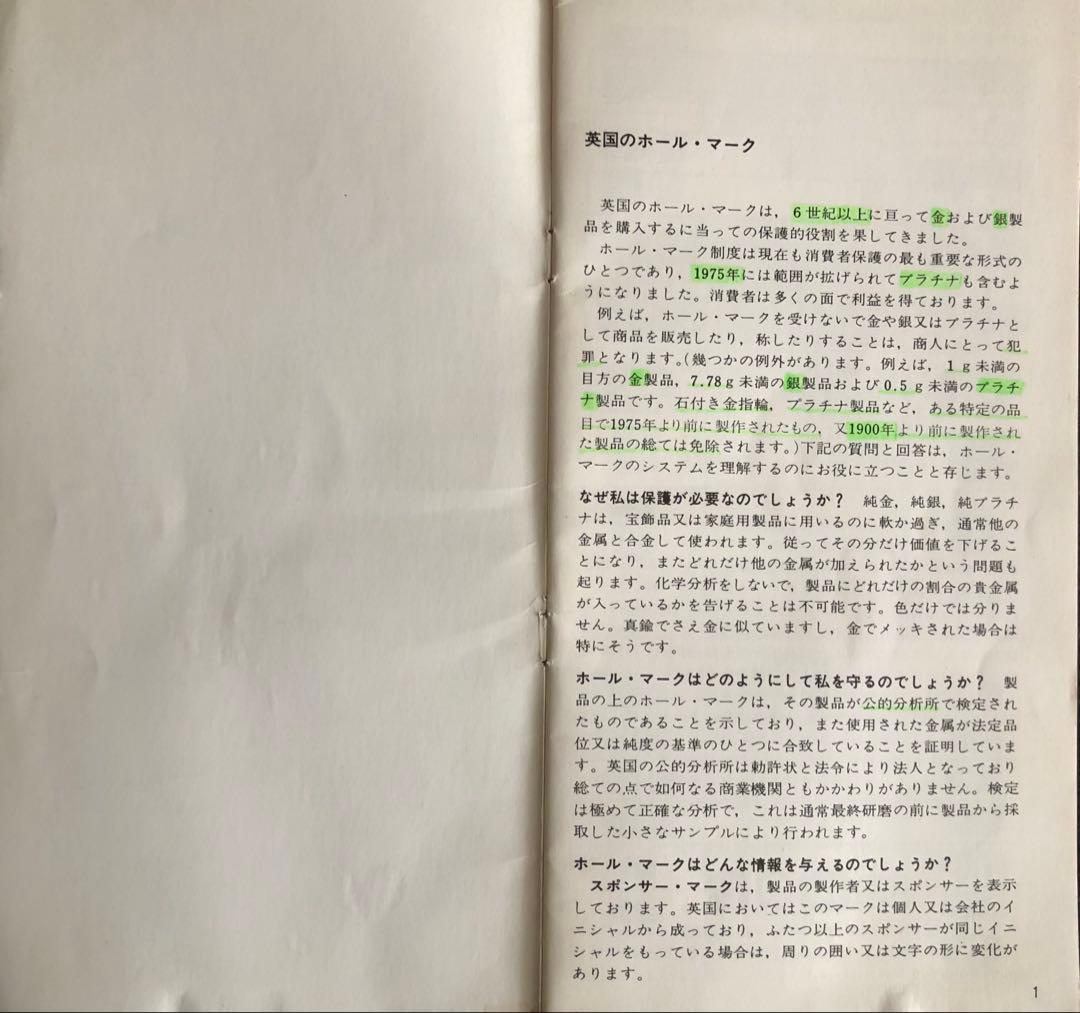 英国のホール・マーク

英国のホール・マークは，6世紀以上に亘って金および銀製品を購入するに当っての保護的役割を果してきました。
ホール・マーク制度は現在も消費者保護の最も重要な形式のひとつであり，1975年には範囲が拡げられてプラチナも含むようになりました。消費者は多くの面で利益を得ております。
例えば，ホール・マークを受けないで金や銀又はプラチナとして商品を販売したり，称したりすることは，商人にとって犯罪となります。(幾つかの例外があります。例えば，1g未満の目方の金製品，7.78g未満の銀製品および0.5g未満のプラチナ製品です。石付き金指輪，プラチナ製品など，ある特定の品目で1975年より前に製作されたもの，又1900年より前に製作された製品の総ては免除されます。)下記の質問と回答は，ホール・マークのシステムを理解するのにお役に立つことと存じます。

なぜ私は保護が必要なのでしょうか？ 純金，純銀，純プラチナは，宝飾品又は家庭用製品に用いるのに軟か過ぎ，通常他の金属と合金して使われます。従ってその分だけ価値を下げることになり，またどれだけ他の金属が加えられたかという問題も起ります。化学分析をしないで，製品にどれだけの割合の貴金属が入っているかを告げることは不可能です。色だけでは分りません。真鍮でさえ金に似ていますし，金でメッキされた場合は特にそうです。

ホール・マークはどのようにして私を守るのでしょうか？ 製品の上のホール・マークは，その製品が公的分析所で検定されたものであることを示しており，また使用された金属が法定品位又は純度の基準のひとつに合致していることを証明しています。英国の公的分析所は勅許状と法令により法人となっており総ての点で如何なる商業機関ともかかわりがありません。検定は極めて正確な分析で，これは通常最終研磨の前に製品から採取した小さなサンプルにより行われます。

ホール・マークはどんな情報を与えるのでしょうか？
スポンサー・マークは，製品の製作者又はスポンサーを表示しております。英国においてはこのマークは個人又は会社のイニシャルから成っており，ふたつ以上のスポンサーが同じイニシャルをもっている場合は，周りの囲い又は文字の形に変化があります。

1